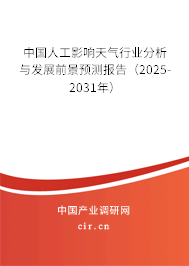 中国人工影响天气行业分析与发展前景预测报告（2025-2031年）

中国产业调研网

cir.cn